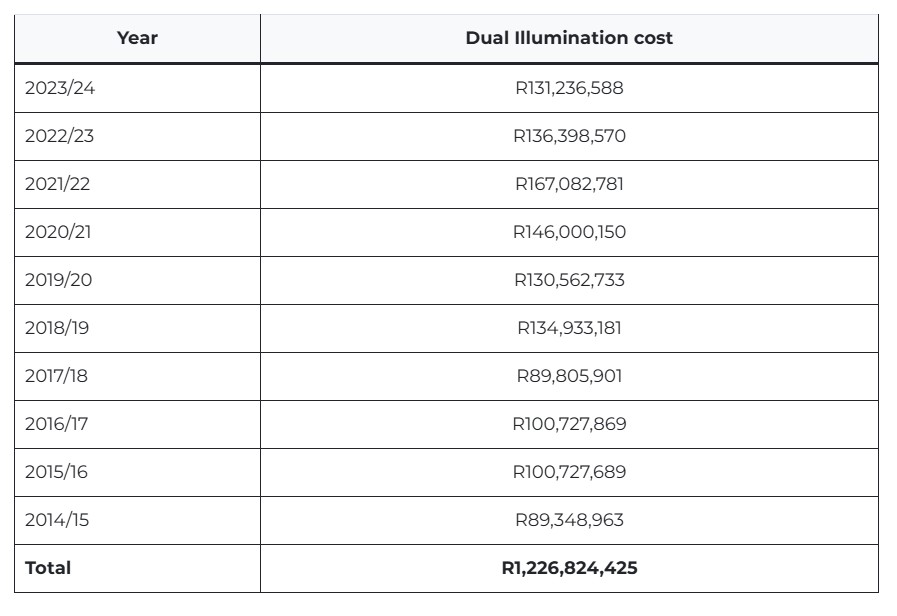 | Year | Dual Illumination cost |
|---|---|
| 2023/24 | R131,236,588 |
| 2022/23 | R136,398,570 |
| 2021/22 | R167,082,781 |
| 2020/21 | R146,000,150 |
| 2019/20 | R130,562,733 |
| 2018/19 | R134,933,181 |
| 2017/18 | R89,805,901 |
| 2016/17 | R100,727,869 |
| 2015/16 | R100,727,689 |
| 2014/15 | R89,348,963 |
| **Total** | **R1,226,824,425** |